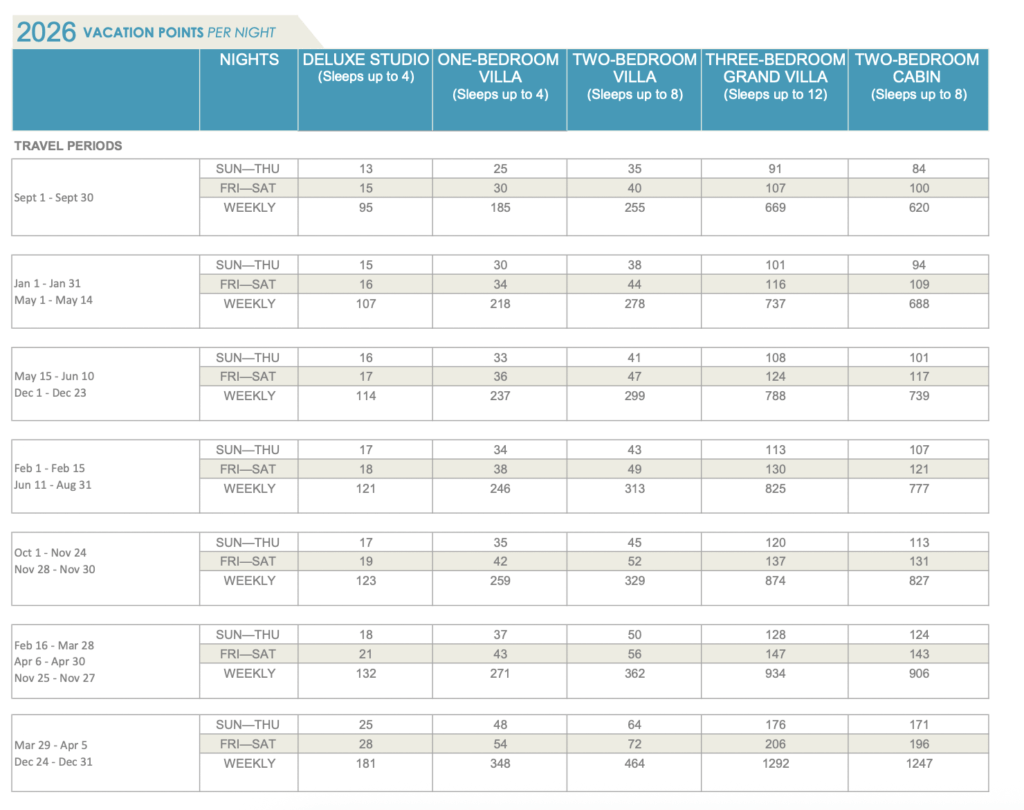 2026 VACATION POINTS PER NIGHT

| | NIGHTS | DELUXE STUDIO (Sleeps up to 4) | ONE-BEDROOM VILLA (Sleeps up to 4) | TWO-BEDROOM VILLA (Sleeps up to 8) | THREE-BEDROOM GRAND VILLA (Sleeps up to 12) | TWO-BEDROOM CABIN (Sleeps up to 8) |
|---|---|---|---|---|---|---|
| TRAVEL PERIODS | | | | | | |
| Sept 1 - Sept 30 | SUN—THU | 13 | 25 | 35 | 91 | 84 |
| | FRI—SAT | 15 | 30 | 40 | 107 | 100 |
| | WEEKLY | 95 | 185 | 255 | 669 | 620 |
| Jan 1 - Jan 31 May 1 - May 14 | SUN—THU | 15 | 30 | 38 | 101 | 94 |
| | FRI—SAT | 16 | 34 | 44 | 116 | 109 |
| | WEEKLY | 107 | 218 | 278 | 737 | 688 |
| May 15 - Jun 10 Dec 1 - Dec 23 | SUN—THU | 16 | 33 | 41 | 108 | 101 |
| | FRI—SAT | 17 | 36 | 47 | 124 | 117 |
| | WEEKLY | 114 | 237 | 299 | 788 | 739 |
| Feb 1 - Feb 15 Jun 11 - Aug 31 | SUN—THU | 17 | 34 | 43 | 113 | 107 |
| | FRI—SAT | 18 | 38 | 49 | 130 | 121 |
| | WEEKLY | 121 | 246 | 313 | 825 | 777 |
| Oct 1 - Nov 24 Nov 28 - Nov 30 | SUN—THU | 17 | 35 | 45 | 120 | 113 |
| | FRI—SAT | 19 | 42 | 52 | 137 | 131 |
| | WEEKLY | 123 | 259 | 329 | 874 | 827 |
| Feb 16 - Mar 28 Apr 6 - Apr 30 Nov 25 - Nov 27 | SUN—THU | 18 | 37 | 50 | 128 | 124 |
| | FRI—SAT | 21 | 43 | 56 | 147 | 143 |
| | WEEKLY | 132 | 271 | 362 | 934 | 906 |
| Mar 29 - Apr 5 Dec 24 - Dec 31 | SUN—THU | 25 | 48 | 64 | 176 | 171 |
| | FRI—SAT | 28 | 54 | 72 | 206 | 196 |
| | WEEKLY | 181 | 348 | 464 | 1292 | 1247 |